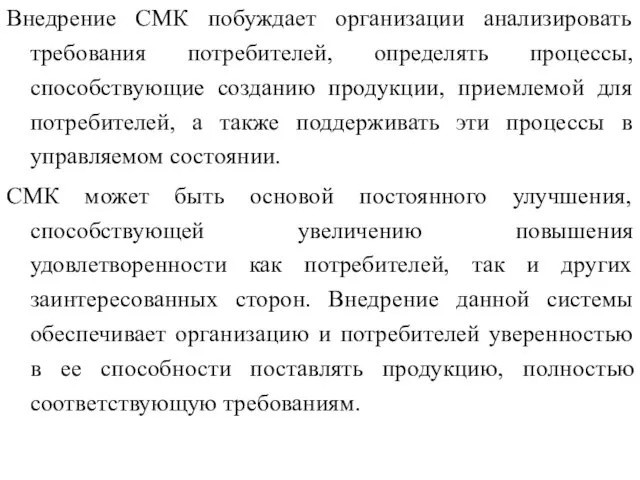 Внедрение СМК побуждает организации анализировать требования потребителей, определять процессы, способствующие созданию продукции, приемлемой для потребителей, а также поддерживать эти процессы в управляемом состоянии.

СМК может быть основой постоянного улучшения, способствующей увеличению повышения удовлетворенности как потребителей, так и других заинтересованных сторон. Внедрение данной системы обеспечивает организацию и потребителей уверенностью в ее способности поставлять продукцию, полностью соответствующую требованиям.